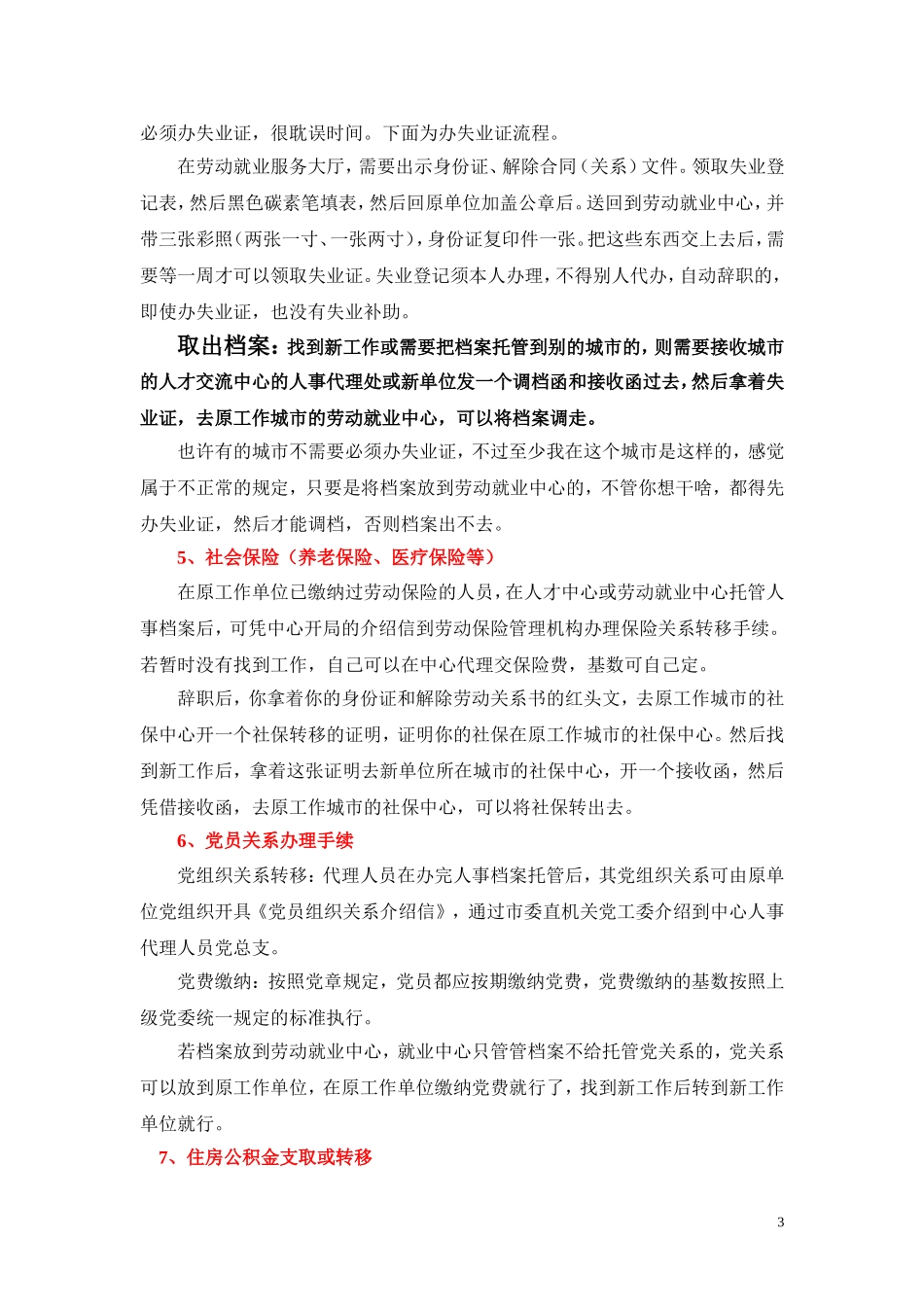 必须办失业证，很耽误时间。下面为办失业证流程。

在劳动就业服务大厅，需要出示身份证、解除合同（关系）文件。领取失业登记表，然后黑色碳素笔填表，然后回原单位加盖公章后。送回到劳动就业中心，并带三张彩照（两张一寸、一张两寸），身份证复印件一张。把这些东西交上去后，需要等一周才可以领取失业证。失业登记须本人办理，不得别人代办，自动辞职的，即使办失业证，也没有失业补助。

取出档案：找到新工作或需要把档案托管到别的城市的，则需要接收城市的人才交流中心的人事代理处或新单位发一个调档函和接收函过去，然后拿着失业证，去原工作城市的劳动就业中心，可以将档案调走。

也许有的城市不需要必须办失业证，不过至少我在这个城市是这样的，感觉属于不正常的规定，只要是将档案放到劳动就业中心的，不管你想干啥，都得先办失业证，然后才能调档，否则档案出不去。

5、社会保险（养老保险、医疗保险等）

在原工作单位已缴纳过劳动保险的人员，在人才中心或劳动就业中心托管人事档案后，可凭中心开局的介绍信到劳动保险管理机构办理保险关系转移手续。若暂时没有找到工作，自己可以在中心代理交保险费，基数可自己定。

辞职后，你拿着你的身份证和解除劳动关系书的红头文，去原工作城市的社保中心开一个社保转移的证明，证明你的社保在原工作城市的社保中心。然后找到新工作后，拿着这张证明去新单位所在城市的社保中心，开一个接收函，然后凭借接收函，去原工作城市的社保中心，可以将社保转出去。

6、党员关系办理手续

党组织关系转移：代理人员在办完人事档案托管后，其党组织关系可由原单位党组织开具《党员组织关系介绍信》，通过市委直机关党工委介绍到中心人事代理人员党总支。

党费缴纳：按照党章规定，党员都应按期缴纳党费，党费缴纳的基数按照上级党委统一规定的标准执行。

若档案放到劳动就业中心，就业中心只管管档案不给托管党关系的，党关系可以放到原工作单位，在原工作单位缴纳党费就行了，找到新工作后转到新工作单位就行。

7、住房公积金支取或转移

3